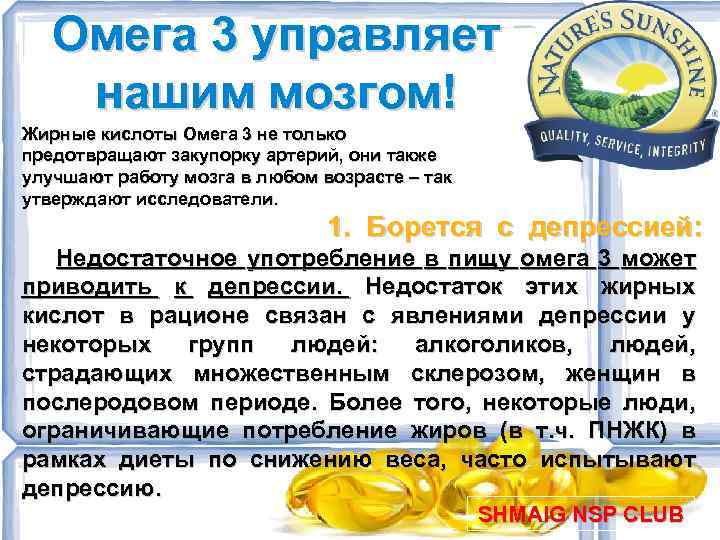 Омега 3 управляет нашим мозгом!

NATURE'S SUNSHINE
QUALITY, SERVICE, INTEGRITY

Жирные кислоты Омега 3 не только предотвращают закупорку артерий, они также улучшают работу мозга в любом возрасте – так утверждают исследователи.

1. Борется с депрессией:

Недостаточное употребление в пищу омега 3 может приводить к депрессии. Недостаток этих жирных кислот в рационе связан с явлениями депрессии у некоторых групп людей: алкоголиков, людей, страдающих множественным склерозом, женщин в послеродовом периоде. Более того, некоторые люди, ограничивающие потребление жиров (в т.ч. ПНЖК) в рамках диеты по снижению веса, часто испытывают депрессию.

SHMAIG NSP CLUB